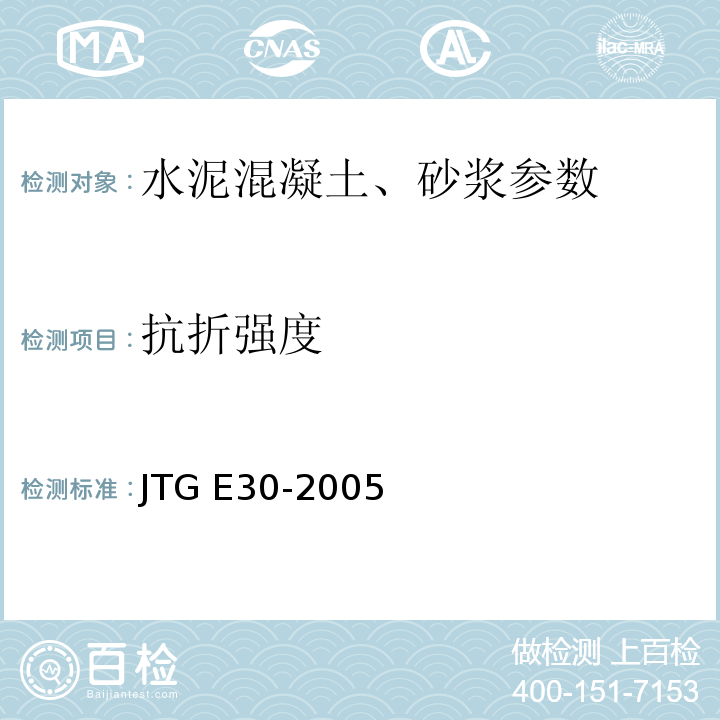 MA CNAS AL ilac-MRA

检测对象：水泥混凝土、砂浆参数

检测项目：抗折强度

检测标准：JTG E30-2005

百检
Baijiantest.com

做检测 上百检
400-151-7153